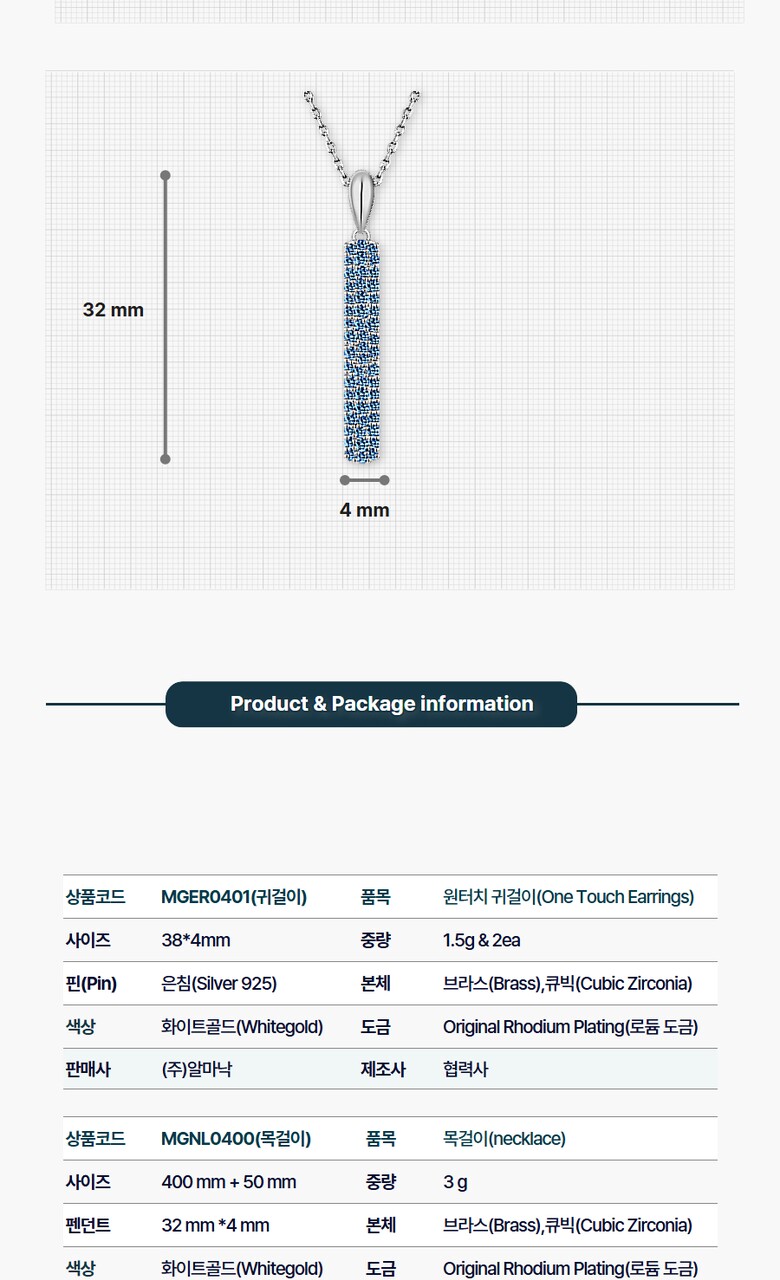 32 mm

4 mm

Product & Package information

| 상품코드 | MGER0401(귀걸이) | 품목 | 원터치 귀걸이(One Touch Earrings) |
|---|---|---|---|
| 사이즈 | 38*4mm | 중량 | 1.5g & 2ea |
| 핀(Pin) | 은침(Silver 925) | 본체 | 브라스(Brass),큐빅(Cubic Zirconia) |
| 색상 | 화이트골드(Whitegold) | 도금 | Original Rhodium Plating(로듐 도금) |
| 판매사 | (주)알마낙 | 제조사 | 협력사 |

| 상품코드 | MGNL0400(목걸이) | 품목 | 목걸이(necklace) |
|---|---|---|---|
| 사이즈 | 400 mm + 50 mm | 중량 | 3 g |
| 펜던트 | 32 mm *4 mm | 본체 | 브라스(Brass),큐빅(Cubic Zirconia) |
| 색상 | 화이트골드(Whitegold) | 도금 | Original Rhodium Plating(로듐 도금) |